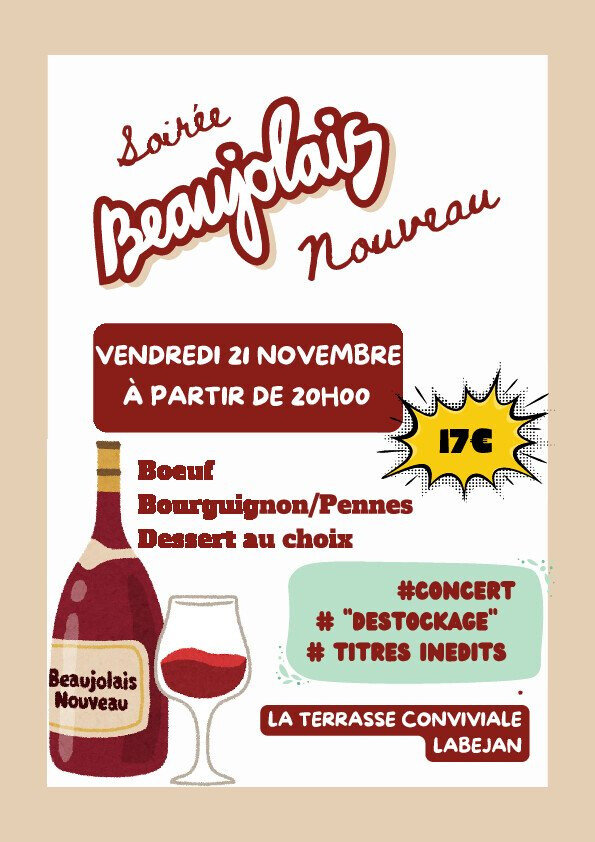 Soirée
Beaujolais
Nouveau

VENDREDI 21 NOVEMBRE
À PARTIR DE 20H00

17€

Boeuf
Bourguignon/Pennes
Dessert au choix

#CONCERT
# "DESTOCKAGE"
# TITRES INEDITS

Beaujolais
Nouveau

LA TERRASSE CONVIVIALE
LABEJAN